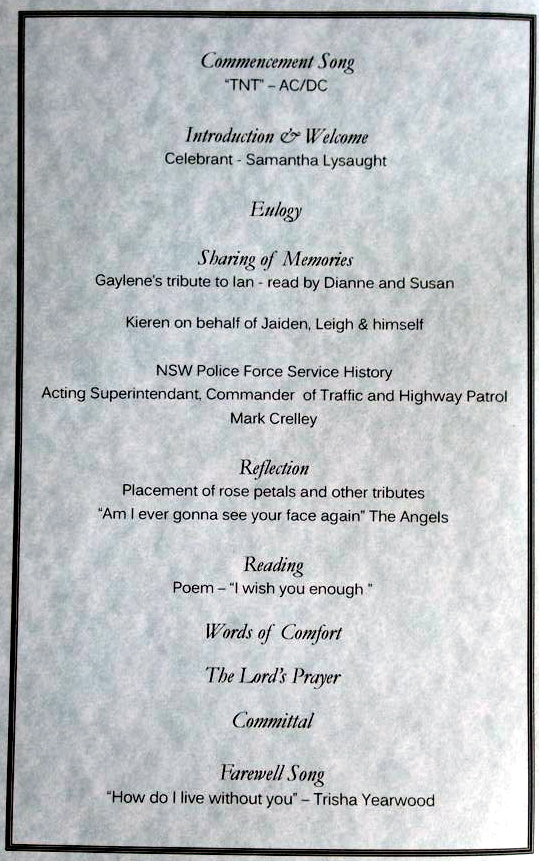 Commencement Song
"TNT" – AC/DC

Introduction & Welcome
Celebrant - Samantha Lysaught

Eulogy

Sharing of Memories
Gaylene's tribute to Ian - read by Dianne and Susan

Kieren on behalf of Jaiden, Leigh & himself

NSW Police Force Service History
Acting Superintendant, Commander of Traffic and Highway Patrol
Mark Crelley

Reflection
Placement of rose petals and other tributes
"Am I ever gonna see your face again" The Angels

Reading
Poem – "I wish you enough "

Words of Comfort

The Lord's Prayer

Committal

Farewell Song
"How do I live without you" – Trisha Yearwood